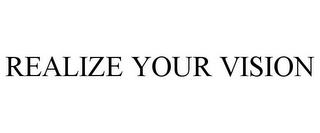 REALIZE YOUR VISION